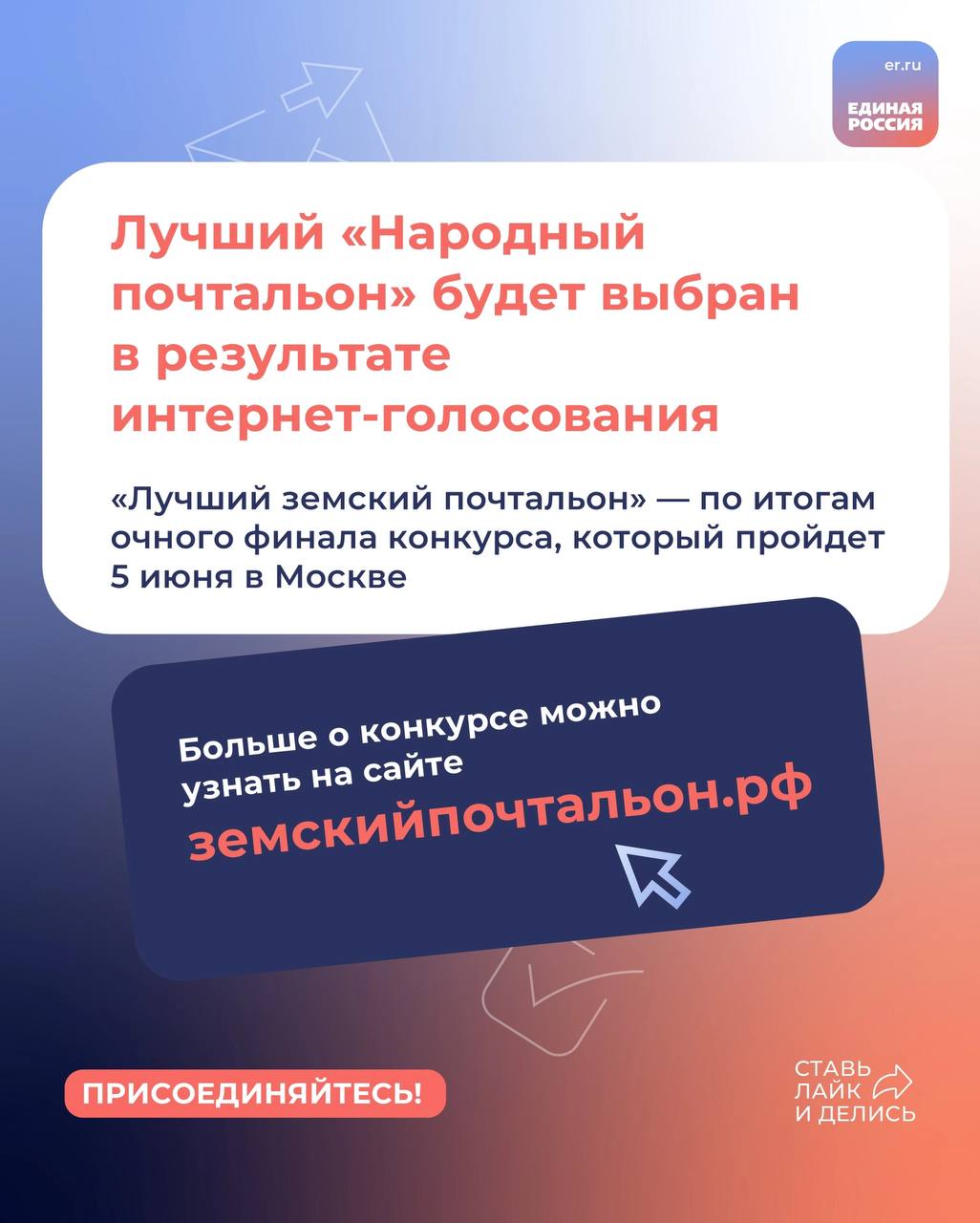 er.ru
ЕДИНАЯ РОССИЯ

Лучший «Народный почтальон» будет выбран в результате интернет-голосования

«Лучший земский почтальон» — по итогам очного финала конкурса, который пройдет 5 июня в Москве

Больше о конкурсе можно узнать на сайте
земскийпочтальон.рф

ПРИСОЕДИНЯЙТЕСЬ!

СТАВЬ ЛАЙК И ДЕЛИСЬ